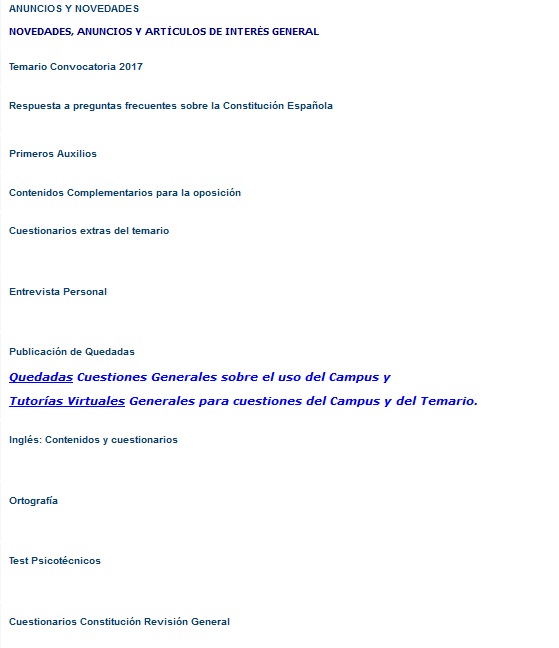 ANUNCIOS Y NOVEDADES

NOVEDADES, ANUNCIOS Y ARTÍCULOS DE INTERÉS GENERAL

Temario Convocatoria 2017

Respuesta a preguntas frecuentes sobre la Constitución Española

Primeros Auxilios

Contenidos Complementarios para la oposición

Cuestionarios extras del temario

Entrevista Personal

Publicación de Quedadas

Quedadas Cuestiones Generales sobre el uso del Campus y

Tutorías Virtuales Generales para cuestiones del Campus y del Temario.

Inglés: Contenidos y cuestionarios

Ortografía

Test Psicotécnicos

Cuestionarios Constitución Revisión General